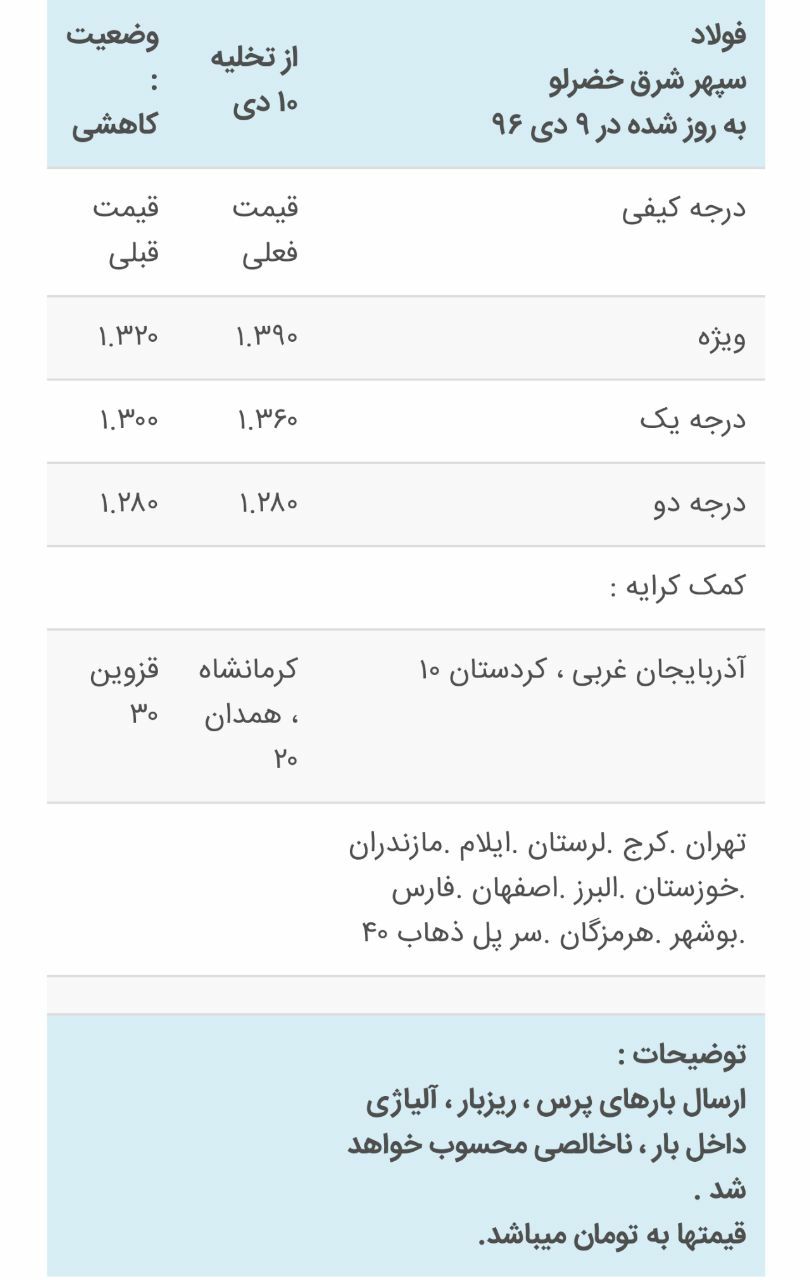 | فولاد سپهر شرق خضرلو به روز شده در ۹ دی ۹۶ | از تخلیه ۱۰ دی | وضعیت : کاهشی |
|---|---|---|
| درجه کیفی | قیمت فعلی | قیمت قبلی |
| ویژه | ۱.۳۹۰ | ۱.۳۲۰ |
| درجه یک | ۱.۳۶۰ | ۱.۳۰۰ |
| درجه دو | ۱.۲۸۰ | ۱.۲۸۰ |
| کمک کرایه : | | |
| آذربایجان غربی ، کردستان ۱۰ | کرمانشاه ، همدان ۲۰ | قزوین ۳۰ |
| تهران .کرج .لرستان .ایلام .مازندران .خوزستان .البرز .اصفهان .فارس .بوشهر .هرمزگان .سر پل ذهاب ۴۰ | | |

توضیحات :
ارسال بارهای پرس ، ریزبار ، آلیاژی داخل بار ، ناخالصی محسوب خواهد شد .
قیمتها به تومان میباشد.